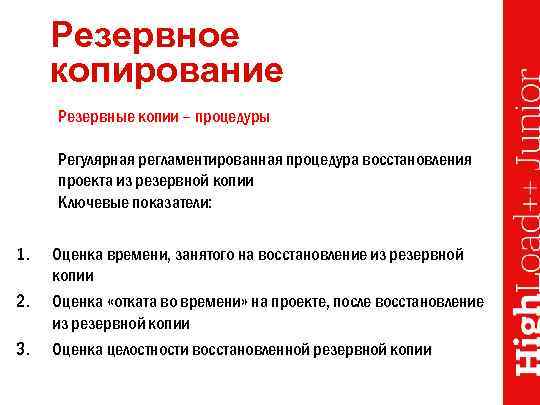 Резервное копирование

Резервные копии – процедуры

Регулярная регламентированная процедура восстановления проекта из резервной копии
Ключевые показатели:

1. Оценка времени, занятого на восстановление из резервной копии
2. Оценка «отката во времени» на проекте, после восстановление из резервной копии
3. Оценка целостности восстановленной резервной копии

HighLoad++ Junior